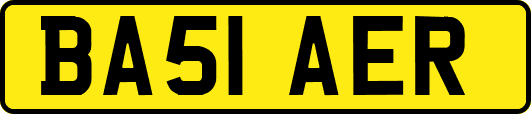 BA51 AER